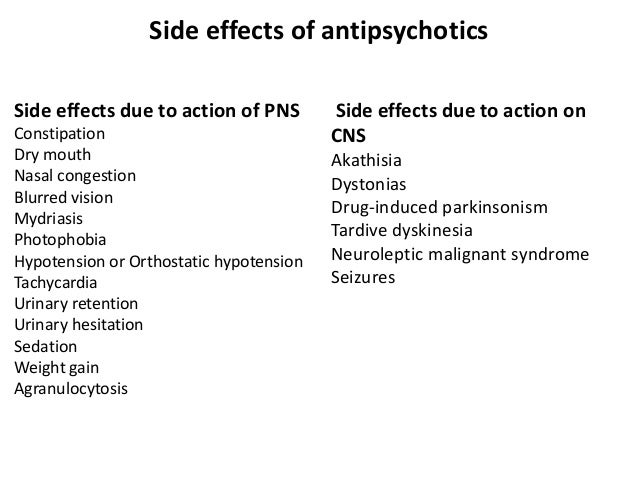 Side effects of antipsychotics

Side effects due to action of PNS
Constipation
Dry mouth
Nasal congestion
Blurred vision
Mydriasis
Photophobia
Hypotension or Orthostatic hypotension
Tachycardia
Urinary retention
Urinary hesitation
Sedation
Weight gain
Agranulocytosis

Side effects due to action on CNS
Akathisia
Dystonias
Drug-induced parkinsonism
Tardive dyskinesia
Neuroleptic malignant syndrome
Seizures